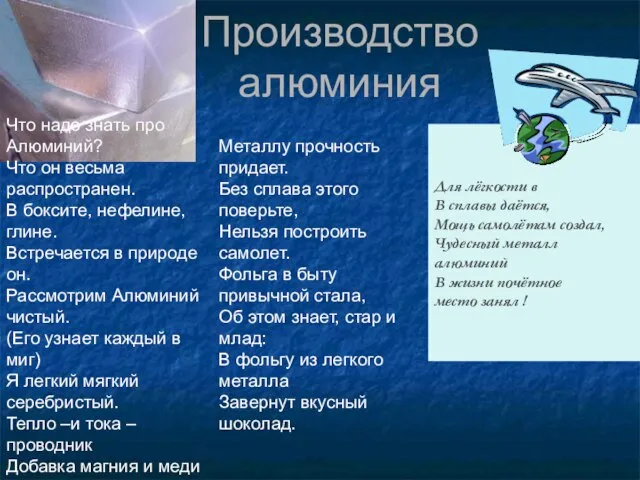 Производство алюминия

Что надо знать про Алюминий?
Что он весьма распространен.
В боксите, нефелине, глине.
Встречается в природе он.
Рассмотрим Алюминий чистый.
(Его узнает каждый в миг)
Я легкий мягкий серебристый.
Тепло –и тока – проводник
Добавка магния и меди

Металлу прочность придает.
Без сплава этого поверьте,
Нельзя построить самолет.
Фольга в быту привычной стала,
Об этом знает, стар и млад:
В фольгу из легкого металла
Завернут вкусный шоколад.

Для лёгкости в
В сплавы даётся,
Мощь самолётам создал,
Чудесный металл алюминий
В жизни почётное место занял !